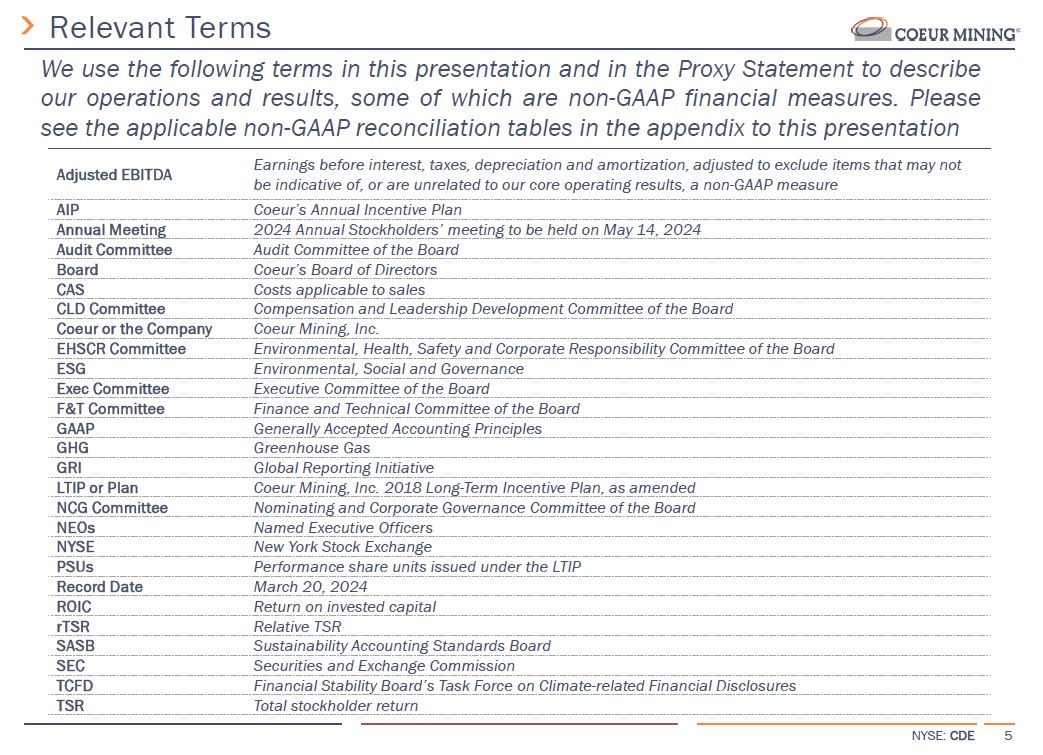 Relevant Terms

COEUR MINING®

We use the following terms in this presentation and in the Proxy Statement to describe our operations and results, some of which are non-GAAP financial measures. Please see the applicable non-GAAP reconciliation tables in the appendix to this presentation

| | |
|---|---|
| Adjusted EBITDA | Earnings before interest, taxes, depreciation and amortization, adjusted to exclude items that may not be indicative of, or are unrelated to our core operating results, a non-GAAP measure |
| AIP | Coeur's Annual Incentive Plan |
| Annual Meeting | 2024 Annual Stockholders' meeting to be held on May 14, 2024 |
| Audit Committee | Audit Committee of the Board |
| Board | Coeur's Board of Directors |
| CAS | Costs applicable to sales |
| CLD Committee | Compensation and Leadership Development Committee of the Board |
| Coeur or the Company | Coeur Mining, Inc. |
| EHSCR Committee | Environmental, Health, Safety and Corporate Responsibility Committee of the Board |
| ESG | Environmental, Social and Governance |
| Exec Committee | Executive Committee of the Board |
| F&T Committee | Finance and Technical Committee of the Board |
| GAAP | Generally Accepted Accounting Principles |
| GHG | Greenhouse Gas |
| GRI | Global Reporting Initiative |
| LTIP or Plan | Coeur Mining, Inc. 2018 Long-Term Incentive Plan, as amended |
| NCG Committee | Nominating and Corporate Governance Committee of the Board |
| NEOs | Named Executive Officers |
| NYSE | New York Stock Exchange |
| PSUs | Performance share units issued under the LTIP |
| Record Date | March 20, 2024 |
| ROIC | Return on invested capital |
| rTSR | Relative TSR |
| SASB | Sustainability Accounting Standards Board |
| SEC | Securities and Exchange Commission |
| TCFD | Financial Stability Board's Task Force on Climate-related Financial Disclosures |
| TSR | Total stockholder return |

NYSE: CDE 5